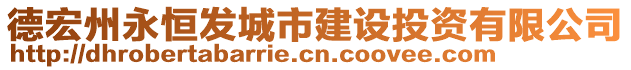 德宏州永恒发城市建设投资有限公司
http://dhrobertabarrie.cn.coovee.com